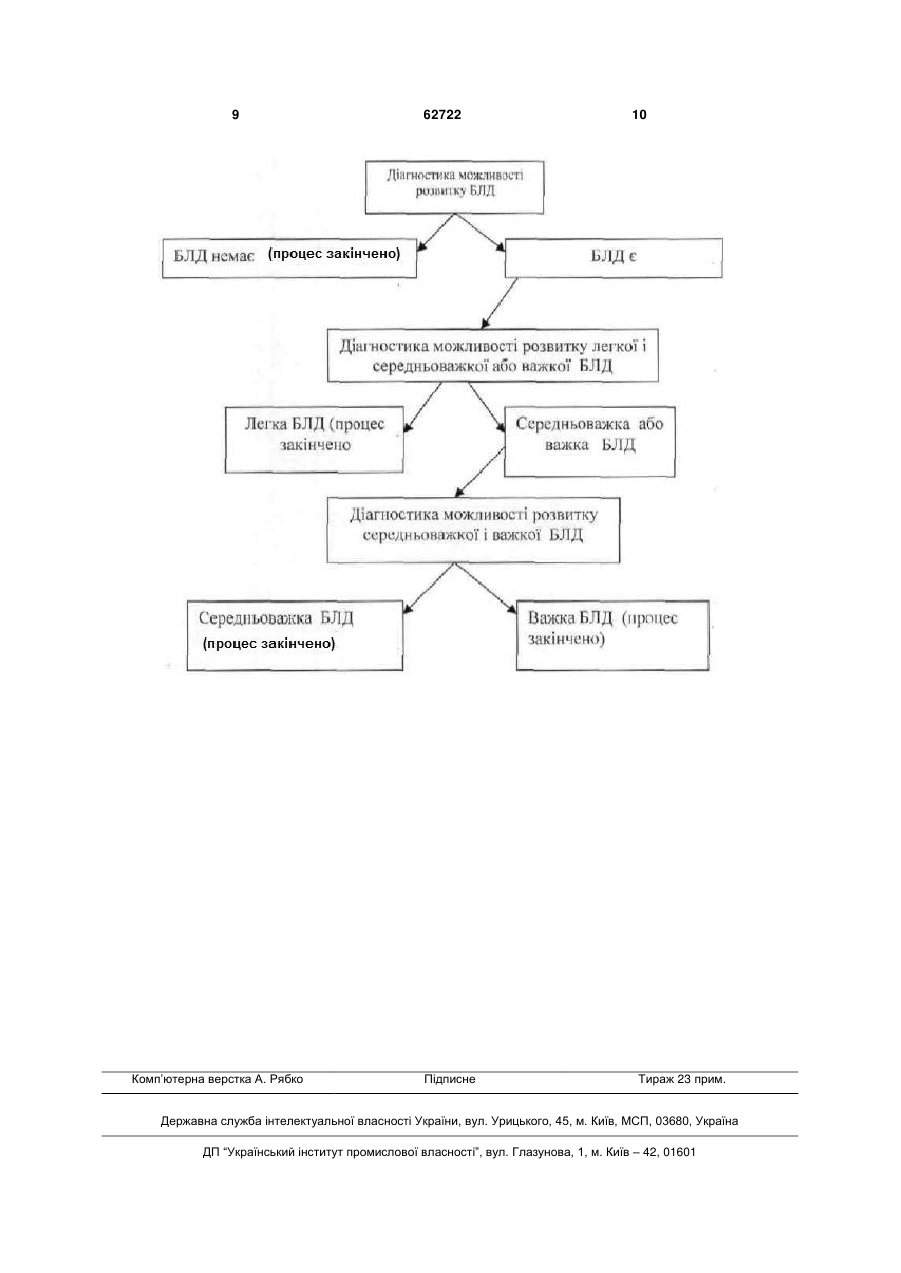 9 62722 10

Діагностика можливості розвитку БЛД

БЛД немає (процес закінчено)

БЛД є

Діагностика можливості розвитку легкої і середньоважкої або важкої БЛД

Легка БЛД (процес закінчено

Середньоважка або важка БЛД

Діагностика можливості розвитку середньоважкої і важкої БЛД

Середньоважка БЛД (процес закінчено)

Важка БЛД (процес закінчено)

Комп'ютерна верстка А. Рябко Підписне Тираж 23 прим.

Державна служба інтелектуальної власності України, вул. Урицького, 45, м. Київ, МСП, 03680, Україна

ДП "Український інститут промислової власності", вул. Глазунова, 1, м. Київ – 42, 01601